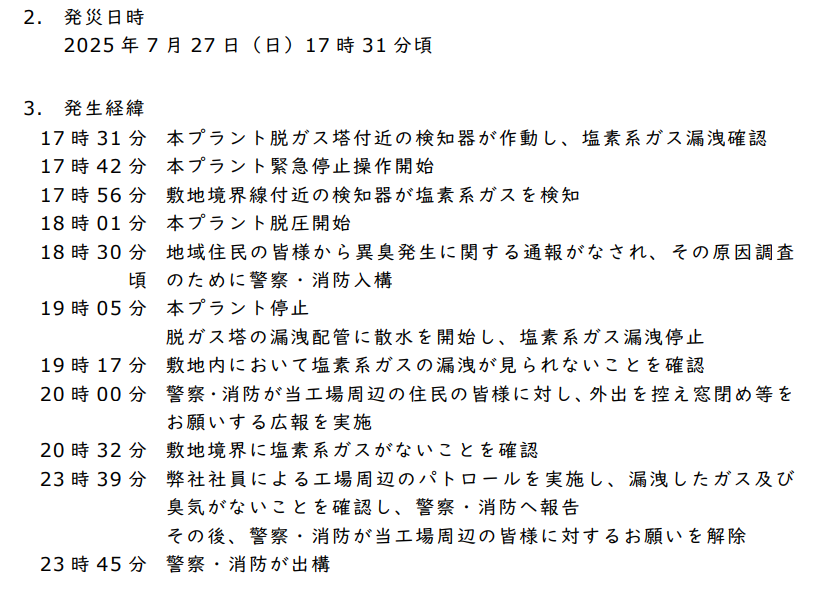 2. 発災日時
2025年7月27日（日）17時31分頃

3. 発生経緯
17時31分 本プラント脱ガス塔付近の検知器が作動し、塩素系ガス漏洩確認
17時42分 本プラント緊急停止操作開始
17時56分 敷地境界線付近の検知器が塩素系ガスを検知
18時01分 本プラント脱圧開始
18時30分頃 地域住民の皆様から異臭発生に関する通報がなされ、その原因調査のために警察・消防入構
19時05分 本プラント停止
脱ガス塔の漏洩配管に散水を開始し、塩素系ガス漏洩停止
19時17分 敷地内において塩素系ガスの漏洩が見られないことを確認
20時00分 警察・消防が当工場周辺の住民の皆様に対し、外出を控え窓閉め等をお願いする広報を実施
20時32分 敷地境界に塩素系ガスがないことを確認
23時39分 弊社社員による工場周辺のパトロールを実施し、漏洩したガス及び臭気がないことを確認し、警察・消防へ報告
その後、警察・消防が当工場周辺の皆様に対するお願いを解除
23時45分 警察・消防が出構